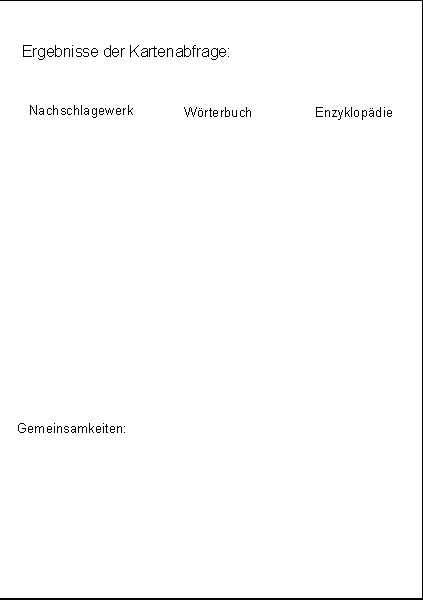 Ergebnisse der Kartenabfrage:

Nachschlagewerk

Wörterbuch

Enzyklopädie

Gemeinsamkeiten: